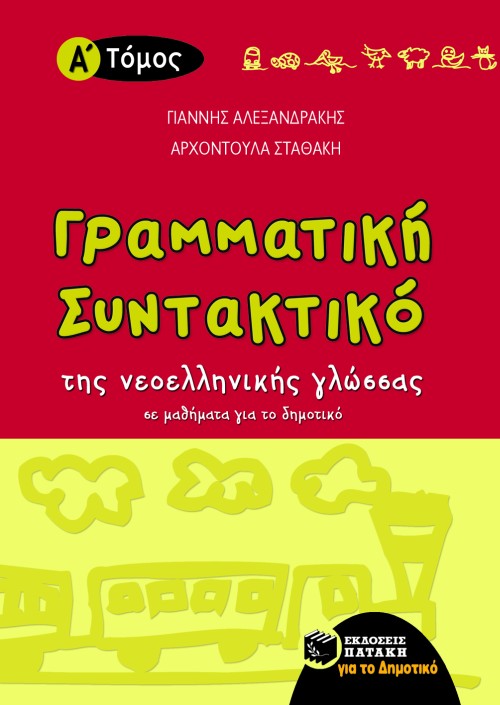 Α΄ Τόμος

ΓΙΑΝΝΗΣ ΑΛΕΞΑΝΔΡΑΚΗΣ
ΑΡΧΟΝΤΟΥΛΑ ΣΤΑΘΑΚΗ

Γραμματική
Συντακτικό

της νεοελληνικής γλώσσας
σε μαθήματα για το δημοτικό

ΕΚΔΟΣΕΙΣ ΠΑΤΑΚΗ
για το Δημοτικό